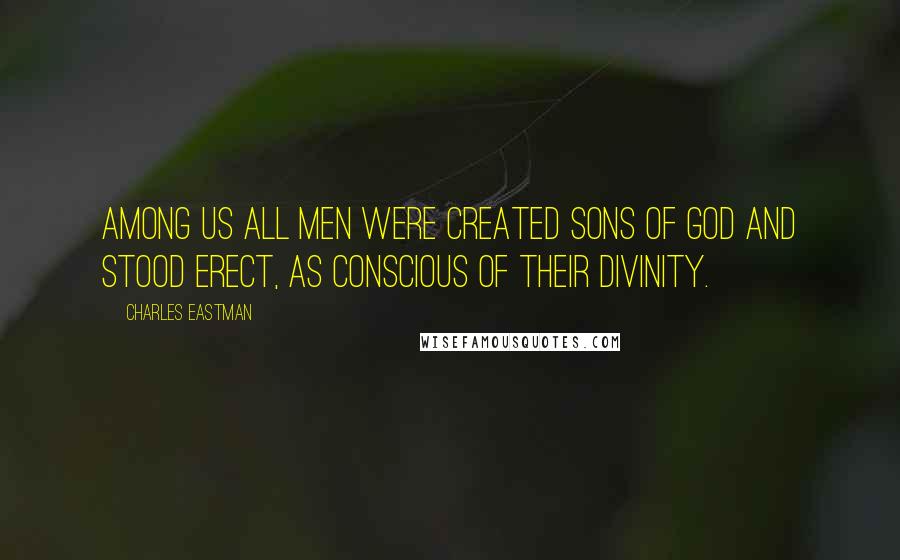 AMONG US ALL MEN WERE CREATED SONS OF GOD AND STOOD ERECT, AS CONSCIOUS OF THEIR DIVINITY.

CHARLES EASTMAN

WISEFAMOUSQUOTES.COM